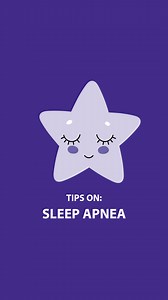 TIPS ON:
SLEEP APNEA